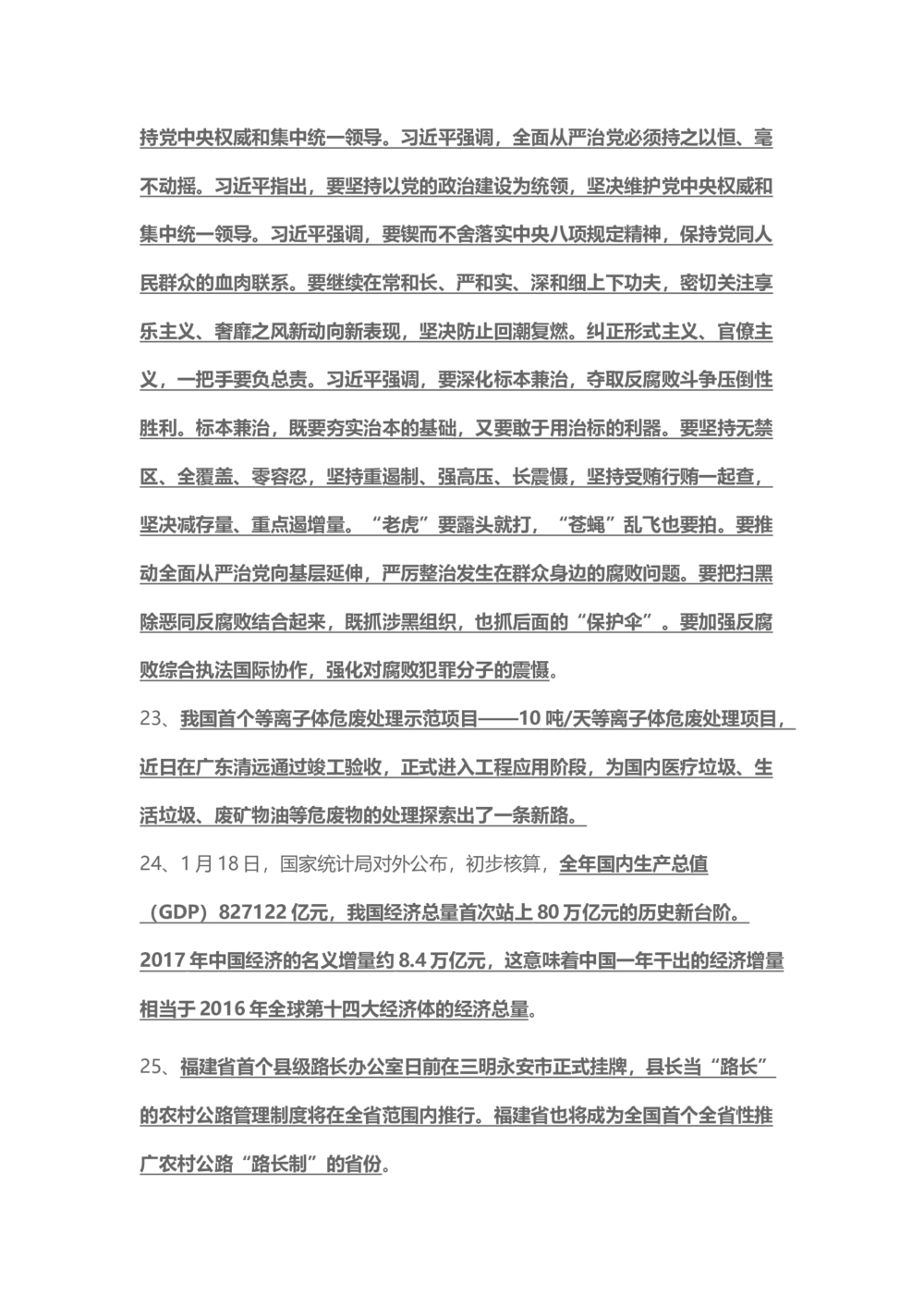 持党中央权威和集中统一领导。习近平强调，全面从严治党必须持之以恒、毫不动摇。习近平指出，要坚持以党的政治建设为统领，坚决维护党中央权威和集中统一领导。习近平强调，要锲而不舍落实中央八项规定精神，保持党同人民群众的血肉联系。要继续在常和长、严和实、深和细上下功夫，密切关注享乐主义、奢靡之风新动向新表现，坚决防止回潮复燃。纠正形式主义、官僚主义，一把手要负总责。习近平强调，要深化标本兼治，夺取反腐败斗争压倒性胜利。标本兼治，既要夯实治本的基础，又要敢于用治标的利器。要坚持无禁区、全覆盖、零容忍，坚持重遏制、强高压、长震慑，坚持受贿行贿一起查，坚决减存量、重点遏增量。“老虎”要露头就打，“苍蝇”乱飞也要拍。要推动全面从严治党向基层延伸，严厉整治发生在群众身边的腐败问题。要把扫黑除恶同反腐败结合起来，既抓涉黑组织，也抓后面的“保护伞”。要加强反腐败综合执法国际协作，强化对腐败犯罪分子的震慑。

23、我国首个等离子体危废处理示范项目——10 吨/天等离子体危废处理项目，近日在广东清远通过竣工验收，正式进入工程应用阶段，为国内医疗垃圾、生活垃圾、废矿物油等危废物的处理探索出了一条新路。

24、1 月 18 日，国家统计局对外公布，初步核算，全年国内生产总值（GDP）827122 亿元，我国经济总量首次站上 80 万亿元的历史新台阶。2017 年中国经济的名义增量约 8.4 万亿元，这意味着中国一年干出的经济增量相当于 2016 年全球第十四大经济体的经济总量。

25、福建省首个县级路长办公室日前在三明永安市正式挂牌，县长当“路长”的农村公路管理制度将在全省范围内推行。福建省也将成为全国首个全省性推广农村公路“路长制”的省份。